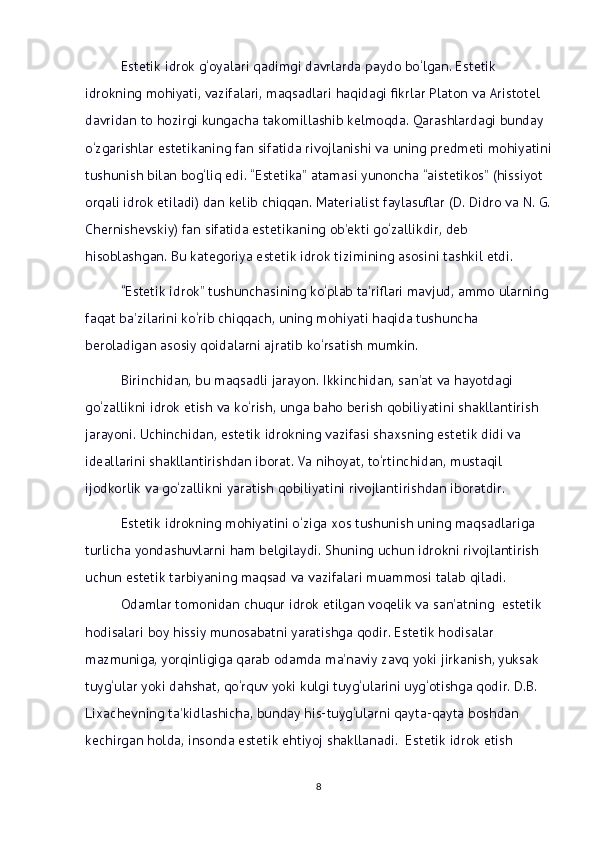 Estetik idrok g'oyalari qadimgi davrlarda paydo bo'lgan. Estetik idrokning mohiyati, vazifalari, maqsadlari haqidagi fikrlar Platon va Aristotel davridan to hozirgi kungacha takomillashib kelmoqda. Qarashlardagi bunday o'zgarishlar estetikaning fan sifatida rivojlanishi va uning predmeti mohiyatini tushunish bilan bog'liq edi. "Estetika" atamasi yunoncha "aistetikos" (hissiyot orqali idrok etiladi) dan kelib chiqqan. Materialist faylasuflar (D. Didro va N. G. Chernishevskiy) fan sifatida estetikaning ob'ekti go'zallikdir, deb hisoblashgan. Bu kategoriya estetik idrok tizimining asosini tashkil etdi.

"Estetik idrok" tushunchasining ko'plab ta'riflari mavjud, ammo ularning faqat ba'zilarini ko'rib chiqqach, uning mohiyati haqida tushuncha beroladigan asosiy qoidalarni ajratib ko'rsatish mumkin.

Birinchidan, bu maqsadli jarayon. Ikkinchidan, san'at va hayotdagi go'zallikni idrok etish va ko'rish, unga baho berish qobiliyatini shakllantirish jarayoni. Uchinchidan, estetik idrokning vazifasi shaxsning estetik didi va ideallarini shakllantirishdan iborat. Va nihoyat, to'rtinchidan, mustaqil ijodkorlik va go'zallikni yaratish qobiliyatini rivojlantirishdan iboratdir.

Estetik idrokning mohiyatini o'ziga xos tushunish uning maqsadlariga turlicha yondashuvlarni ham belgilaydi. Shuning uchun idrokni rivojlantirish uchun estetik tarbiyaning maqsad va vazifalari muammosi talab qiladi.

Odamlar tomonidan chuqur idrok etilgan voqelik va san'atning estetik hodisalari boy hissiy munosabatni yaratishga qodir. Estetik hodisalar mazmuniga, yorqinligiga qarab odamda ma'naviy zavq yoki jirkanish, yuksak tuyg'ular yoki dahshat, qo'rquv yoki kulgi tuyg'ularini uyg'otishga qodir. D.B. Lixachevning ta'kidlashicha, bunday his-tuyg'ularni qayta-qayta boshdan kechirgan holda, insonda estetik ehtiyoj shakllanadi. Estetik idrok etish

8